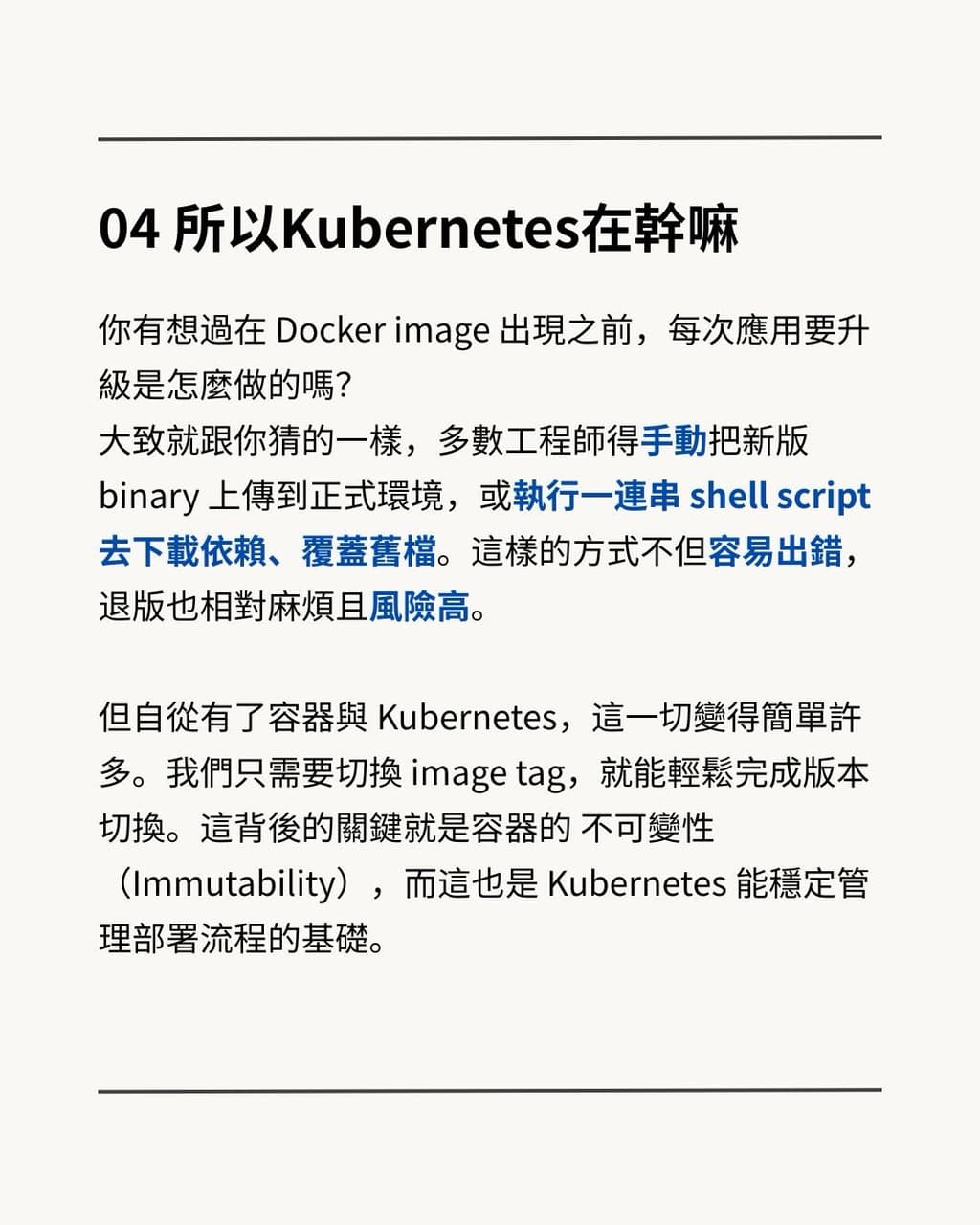 04 所以Kubernetes在幹嘛

你有想過在 Docker image 出現之前，每次應用要升級是怎麼做的嗎?
大致就跟你猜的一樣，多數工程師得手動把新版 binary 上傳到正式環境，或執行一連串 shell script 去下載依賴、覆蓋舊檔。這樣的方式不但容易出錯，退版也相對麻煩且風險高。

但自從有了容器與 Kubernetes，這一切變得簡單許多。我們只需要切換 image tag，就能輕鬆完成版本切換。這背後的關鍵就是容器的 不可變性（Immutability），而這也是 Kubernetes 能穩定管理部署流程的基礎。